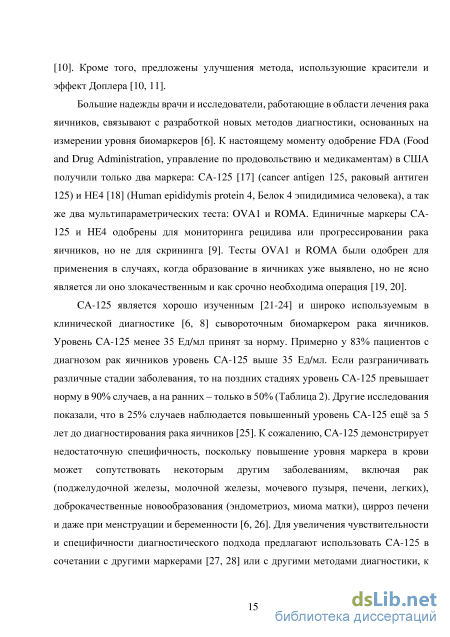 [10]. Кроме того, предложены улучшения метода, использующие красители и эффект Доплера [10, 11].

Большие надежды врачи и исследователи, работающие в области лечения рака яичников, связывают с разработкой новых методов диагностики, основанных на измерении уровня биомаркеров [6]. К настоящему моменту одобрение FDA (Food and Drug Administration, управление по продовольствию и медикаментам) в США получили только два маркера: CA-125 [17] (cancer antigen 125, раковый антиген 125) и HE4 [18] (Human epididymis protein 4, Белок 4 эпидидимиса человека), а так же два мультипараметрических теста: OVA1 и ROMA. Единичные маркеры CA-125 и HE4 одобрены для мониторинга рецидива или прогрессировании рака яичников, но не для скрининга [9]. Тесты OVA1 и ROMA были одобрен для применения в случаях, когда образование в яичниках уже выявлено, но не ясно является ли оно злокачественным и как срочно необходима операция [19, 20].

CA-125 является хорошо изученным [21-24] и широко используемым в клинической диагностике [6, 8] сывороточным биомаркером рака яичников. Уровень CA-125 менее 35 Ед/мл принят за норму. Примерно у 83% пациентов с диагнозом рак яичников уровень CA-125 выше 35 Ед/мл. Если разграничивать различные стадии заболевания, то на поздних стадиях уровень CA-125 превышает норму в 90% случаев, а на ранних – только в 50% (Таблица 2). Другие исследования показали, что в 25% случаев наблюдается повышенный уровень CA-125 ещё за 5 лет до диагностирования рака яичников [25]. К сожалению, CA-125 демонстрирует недостаточную специфичность, поскольку повышение уровня маркера в крови может сопутствовать некоторым другим заболеваниям, включая рак (поджелудочной железы, молочной железы, мочевого пузыря, печени, легких), доброкачественные новообразования (эндометриоз, миома матки), цирроз печени и даже при менструации и беременности [6, 26]. Для увеличения чувствительности и специфичности диагностического подхода предлагают использовать CA-125 в сочетании с другими маркерами [27, 28] или с другими методами диагностики, к

15

dsLib.net
библиотека диссертаций